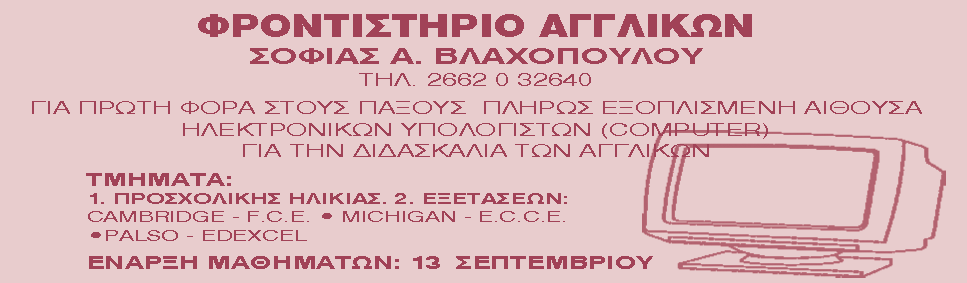 ΦΡΟΝΤΙΣΤΗΡΙΟ ΑΓΓΛΙΚΩΝ
ΣΟΦΙΑΣ Α. ΒΛΑΧΟΠΟΥΛΟΥ
ΤΗΛ. 2662 0 32640

ΓΙΑ ΠΡΩΤΗ ΦΟΡΑ ΣΤΟΥΣ ΠΑΞΟΥΣ ΠΛΗΡΩΣ ΕΞΟΠΛΙΣΜΕΝΗ ΑΙΘΟΥΣΑ ΗΛΕΚΤΡΟΝΙΚΩΝ ΥΠΟΛΟΓΙΣΤΩΝ (COMPUTER) ΓΙΑ ΤΗΝ ΔΙΔΑΣΚΑΛΙΑ ΤΩΝ ΑΓΓΛΙΚΩΝ

ΤΜΗΜΑΤΑ:
1. ΠΡΟΣΧΟΛΙΚΗΣ ΗΛΙΚΙΑΣ. 2. ΕΞΕΤΑΣΕΩΝ:
CAMBRIDGE - F.C.E. • MICHIGAN - E.C.C.E.
•PALSO - EDEXCEL

ΕΝΑΡΞΗ ΜΑΘΗΜΑΤΩΝ: 13 ΣΕΠΤΕΜΒΡΙΟΥ